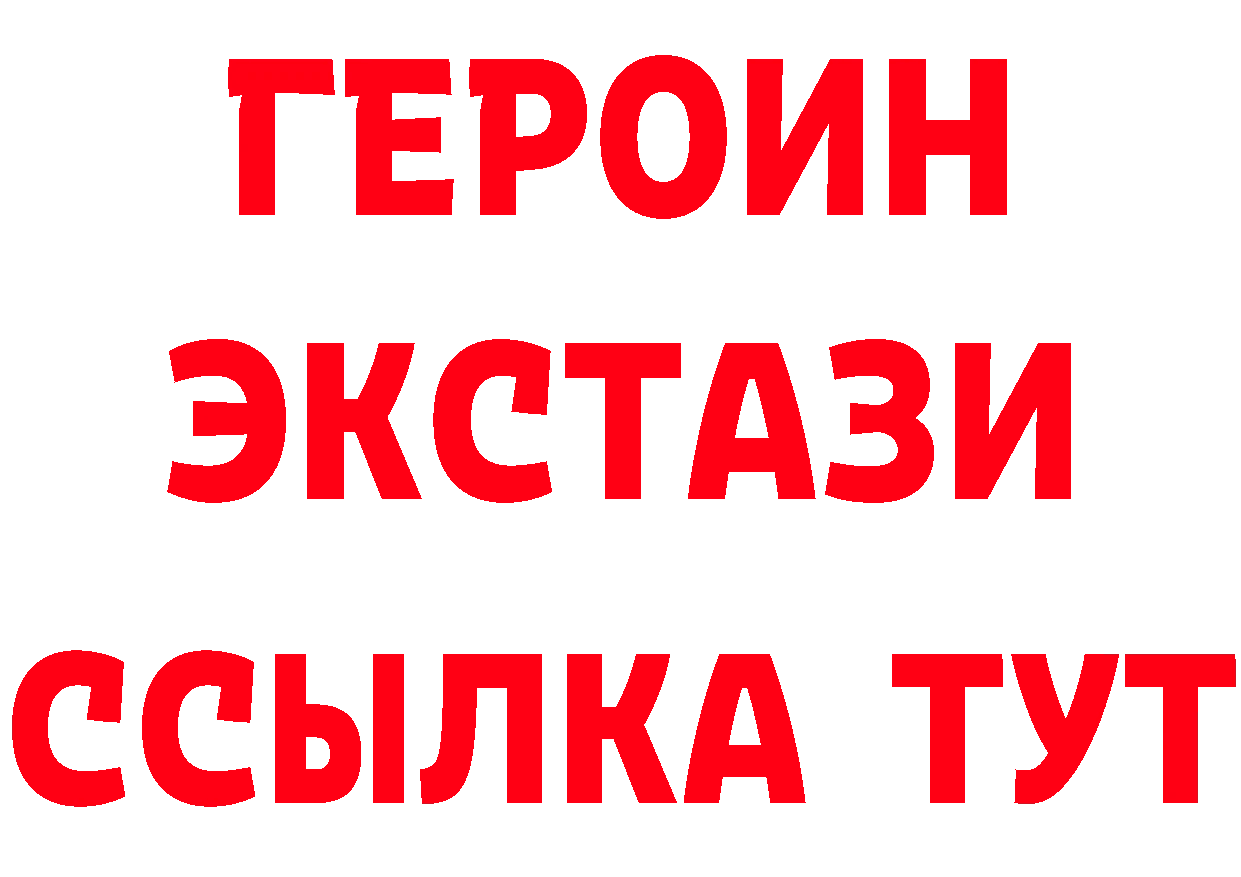 ГЕРОИН
ЭКСТАЗИ
ССЫЛКА ТУТ